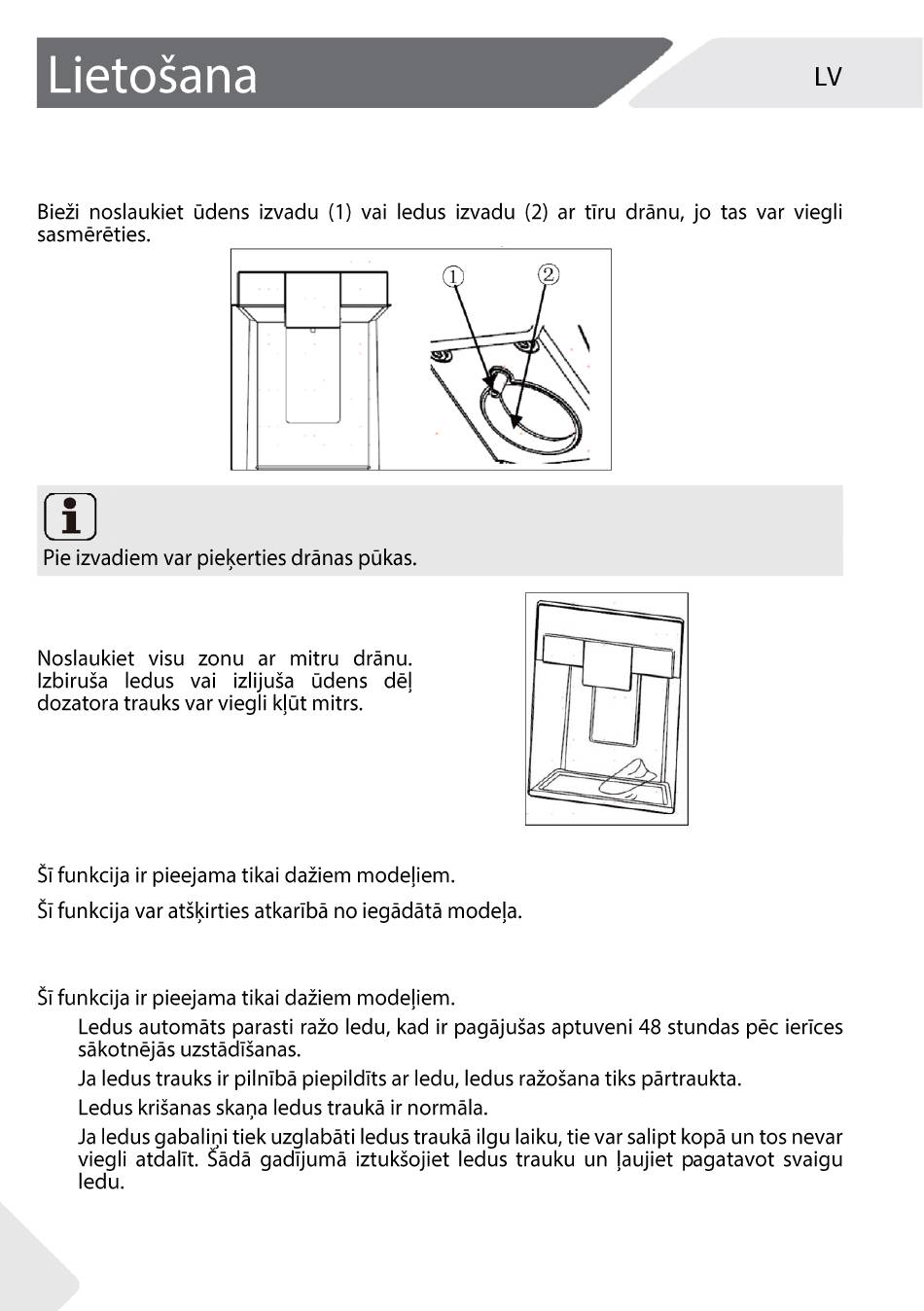 Lietošana

LV

Bieži noslaukiet ūdens izvadu (1) vai ledus izvadu (2) ar tīru drānu, jo tas var viegli sasmērēties.

①

②

Pie izvadiem var pieķerties drānas pūkas.

Noslaukiet visu zonu ar mitru drānu. Izbiruša ledus vai izlijuša ūdens dēļ dozatora trauks var viegli kļūt mitrs.

Šī funkcija ir pieejama tikai dažiem modeļiem.

Šī funkcija var atšķirties atkarībā no iegādātā modeļa.

Šī funkcija ir pieejama tikai dažiem modeļiem.

Ledus automāts parasti ražo ledu, kad ir pagājušas aptuveni 48 stundas pēc ierīces sākotnējās uzstādīšanas.

Ja ledus trauks ir pilnībā piepildīts ar ledu, ledus ražošana tiks pārtraukta.

Ledus krišanas skaņa ledus traukā ir normāla.

Ja ledus gabaliņi tiek uzglabāti ledus traukā ilgu laiku, tie var salipt kopā un tos nevar viegli atdalīt. Šādā gadījumā iztukšojiet ledus trauku un ļaujiet pagatavot svaigu ledu.